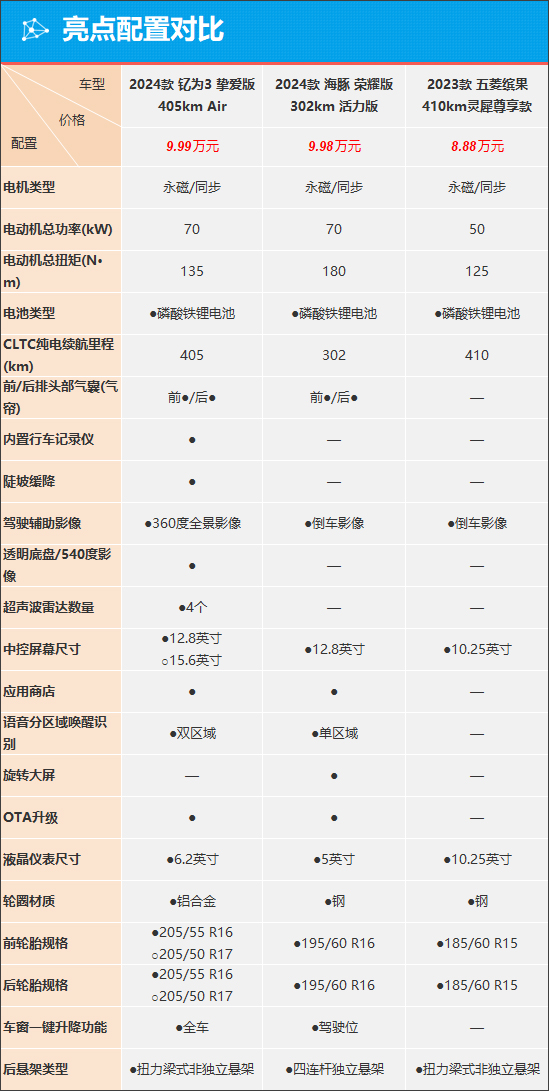 亮点配置对比

| 车型 / 价格 / 配置 | 2024款 钇为3 挚爱版 405km Air | 2024款 海豚 荣耀版 302km 活力版 | 2023款 五菱缤果 410km灵犀尊享款 |
|---|---|---|---|
| | 9.99万元 | 9.98万元 | 8.88万元 |
| 电机类型 | 永磁/同步 | 永磁/同步 | 永磁/同步 |
| 电动机总功率(kW) | 70 | 70 | 50 |
| 电动机总扭矩(N•m) | 135 | 180 | 125 |
| 电池类型 | ●磷酸铁锂电池 | ●磷酸铁锂电池 | ●磷酸铁锂电池 |
| CLTC纯电续航里程(km) | 405 | 302 | 410 |
| 前/后排头部气囊(气帘) | 前●/后● | 前●/后● | — |
| 内置行车记录仪 | ● | — | — |
| 陡坡缓降 | ● | — | — |
| 驾驶辅助影像 | ●360度全景影像 | ●倒车影像 | ●倒车影像 |
| 透明底盘/540度影像 | ● | — | — |
| 超声波雷达数量 | ●4个 | — | — |
| 中控屏幕尺寸 | ●12.8英寸 ○15.6英寸 | ●12.8英寸 | ●10.25英寸 |
| 应用商店 | ● | ● | — |
| 语音分区域唤醒识别 | ●双区域 | ●单区域 | — |
| 旋转大屏 | — | ● | — |
| OTA升级 | ● | ● | — |
| 液晶仪表尺寸 | ●6.2英寸 | ●5英寸 | ●10.25英寸 |
| 轮圈材质 | ●铝合金 | ●钢 | ●钢 |
| 前轮胎规格 | ●205/55 R16 ○205/50 R17 | ●195/60 R16 | ●185/60 R15 |
| 后轮胎规格 | ●205/55 R16 ○205/50 R17 | ●195/60 R16 | ●185/60 R15 |
| 车窗一键升降功能 | ●全车 | ●驾驶位 | — |
| 后悬架类型 | ●扭力梁式非独立悬架 | ●四连杆独立悬架 | ●扭力梁式非独立悬架 |